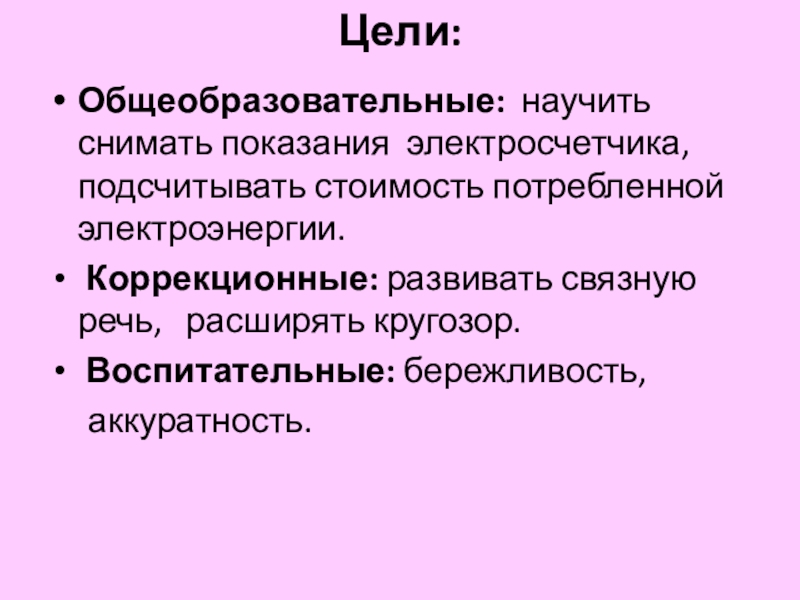 Цели:

• Общеобразовательные: научить снимать показания электросчетчика, подсчитывать стоимость потребленной электроэнергии.

• Коррекционные: развивать связную речь, расширять кругозор.

• Воспитательные: бережливость, аккуратность.